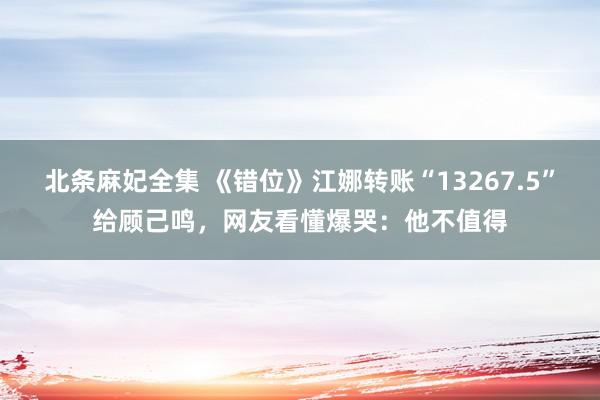 北条麻妃全集 《错位》江娜转账“13267.5”给顾己鸣，网友看懂爆哭：他不值得